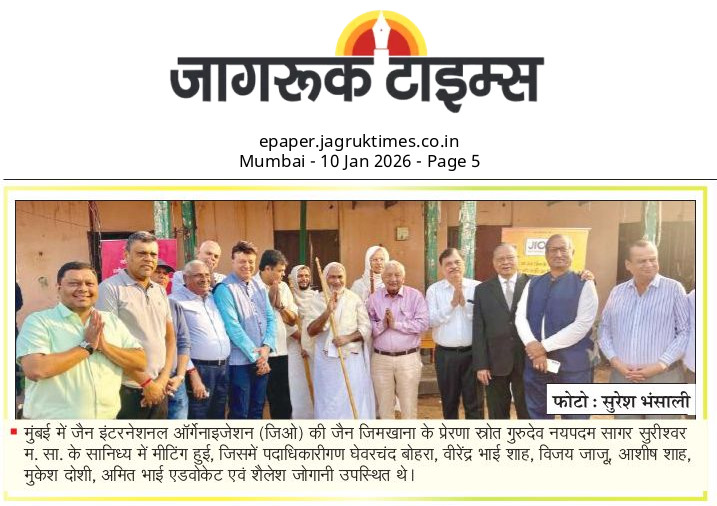 जागरूक टाइम्स

epaper.jagruktimes.co.in
Mumbai - 10 Jan 2026 - Page 5

JIO

फोटो : सुरेश भंसाली

मुंबई में जैन इंटरनेशनल ऑर्गेनाइजेशन (जिओ) की जैन जिमखाना के प्रेरणा स्त्रोत गुरुदेव नयपदम सागर सुरीश्वर म. सा. के सानिध्य में मीटिंग हुई, जिसमें पदाधिकारीगण घेवरचंद बोहरा, वीरेंद्र भाई शाह, विजय जाजू, आशीष शाह, मुकेश दोशी, अमित भाई एडवोकेट एवं शैलेश जोगानी उपस्थित थे।